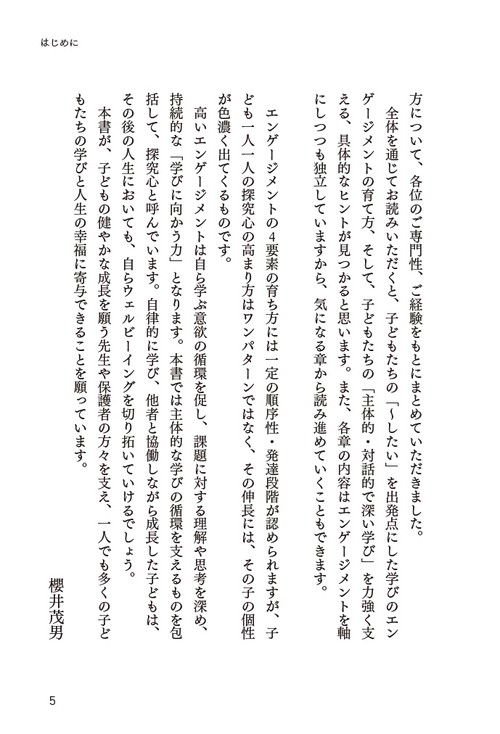 はじめに

方について、各位のご専門性、ご経験をもとにまとめていただきました。

全体を通じてお読みいただくと、子どもたちの「〜したい」を出発点にした学びのエンゲージメントの育て方、そして、子どもたちの「主体的・対話的で深い学び」を力強く支える、具体的なヒントが見つかると思います。また、各章の内容はエンゲージメントを軸にしつつも独立していますから、気になる章から読み進めていくこともできます。

エンゲージメントの4要素の育ち方には一定の順序性・発達段階が認められますが、子ども一人一人の探究心の高まり方はワンパターンではなく、その伸長には、その子の個性が色濃く出てくるものです。

高いエンゲージメントは自ら学ぶ意欲の循環を促し、課題に対する理解や思考を深め、持続的な「学びに向かう力」となります。本書では主体的な学びの循環を支えるものを包括して、探究心と呼んでいます。自律的に学び、他者と協働しながら成長した子どもは、その後の人生においても、自らウェルビーイングを切り拓いていけるでしょう。

本書が、子どもの健やかな成長を願う先生や保護者の方々を支え、一人でも多くの子どもたちの学びと人生の幸福に寄与できることを願っています。

櫻井茂男

5